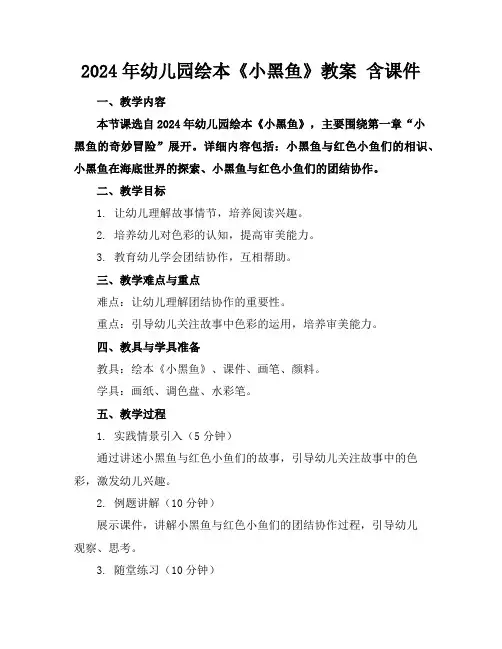 2024 年幼儿园绘本《小黑鱼》教案 含课件

一、教学内容

本节课选自 2024 年幼儿园绘本《小黑鱼》，主要围绕第一章“小黑鱼的奇妙冒险”展开。详细内容包括：小黑鱼与红色小鱼们的相识、小黑鱼在海底世界的探索、小黑鱼与红色小鱼们的团结协作。

二、教学目标

1. 让幼儿理解故事情节，培养阅读兴趣。

2. 培养幼儿对色彩的认知，提高审美能力。

3. 教育幼儿学会团结协作，互相帮助。

三、教学难点与重点

难点：让幼儿理解团结协作的重要性。

重点：引导幼儿关注故事中色彩的运用，培养审美能力。

四、教具与学具准备

教具：绘本《小黑鱼》、课件、画笔、颜料。

学具：画纸、调色盘、水彩笔。

五、教学过程

1. 实践情景引入（5 分钟）

通过讲述小黑鱼与红色小鱼们的故事，引导幼儿关注故事中的色彩，激发幼儿兴趣。

2. 例题讲解（10 分钟）

展示课件，讲解小黑鱼与红色小鱼们的团结协作过程，引导幼儿观察、思考。

3. 随堂练习（10 分钟）